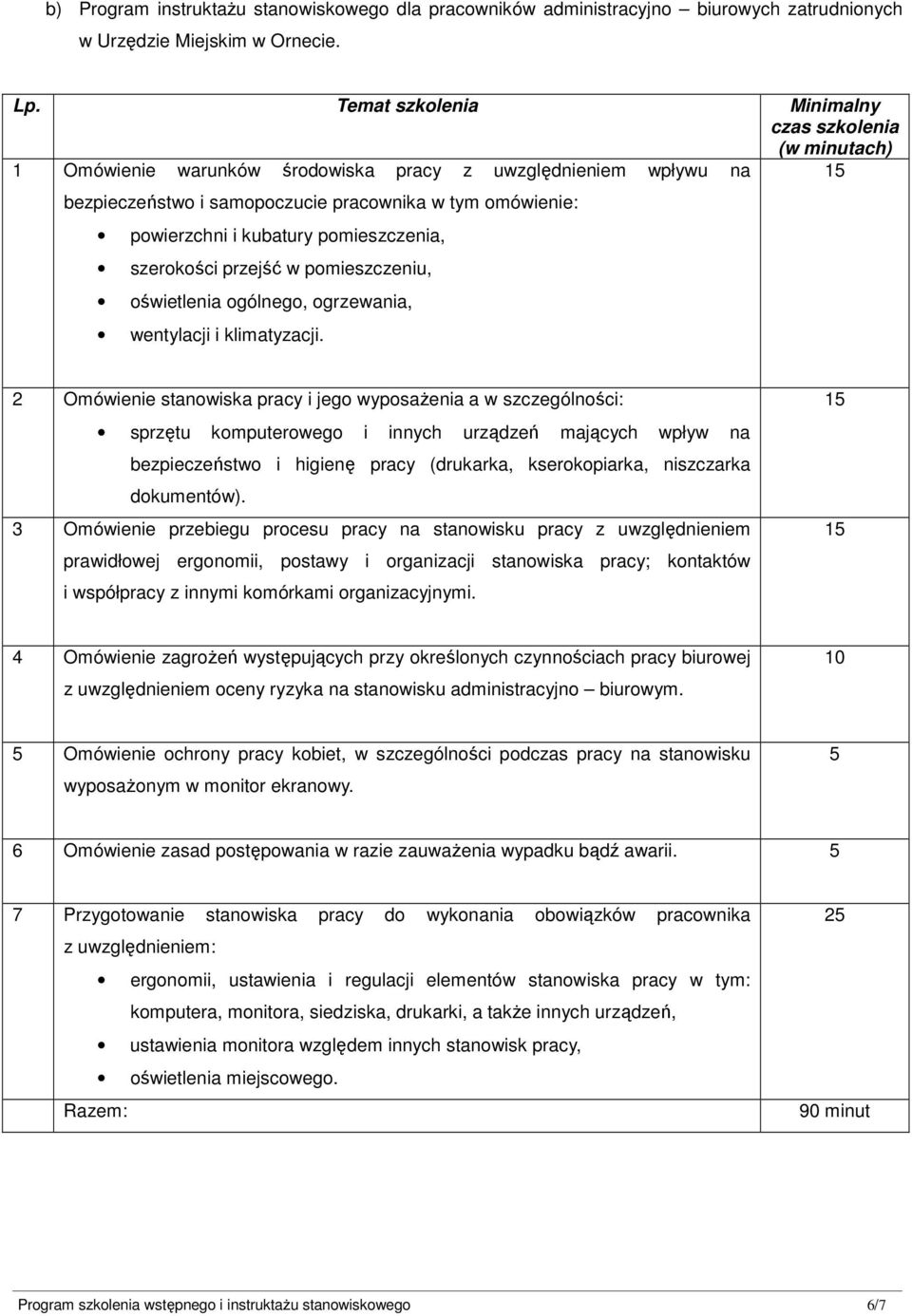 b) Program instruktażu stanowiskowego dla pracowników administracyjno – biurowych zatrudnionych w Urzędzie Miejskim w Ornecie.

| Lp. | Temat szkolenia | Minimalny czas szkolenia (w minutach) |
|---|---|---|
| 1 | Omówienie warunków środowiska pracy z uwzględnieniem wpływu na bezpieczeństwo i samopoczucie pracownika w tym omówienie: • powierzchni i kubatury pomieszczenia, • szerokości przejść w pomieszczeniu, • oświetlenia ogólnego, ogrzewania, • wentylacji i klimatyzacji. | 15 |
| 2 | Omówienie stanowiska pracy i jego wyposażenia a w szczególności: • sprzętu komputerowego i innych urządzeń mających wpływ na bezpieczeństwo i higienę pracy (drukarka, kserokopiarka, niszczarka dokumentów). | 15 |
| 3 | Omówienie przebiegu procesu pracy na stanowisku pracy z uwzględnieniem prawidłowej ergonomii, postawy i organizacji stanowiska pracy; kontaktów i współpracy z innymi komórkami organizacyjnymi. | 15 |
| 4 | Omówienie zagrożeń występujących przy określonych czynnościach pracy biurowej z uwzględnieniem oceny ryzyka na stanowisku administracyjno – biurowym. | 10 |
| 5 | Omówienie ochrony pracy kobiet, w szczególności podczas pracy na stanowisku wyposażonym w monitor ekranowy. | 5 |
| 6 | Omówienie zasad postępowania w razie zauważenia wypadku bądź awarii. | 5 |
| 7 | Przygotowanie stanowiska pracy do wykonania obowiązków pracownika z uwzględnieniem: • ergonomii, ustawienia i regulacji elementów stanowiska pracy w tym: komputera, monitora, siedziska, drukarki, a także innych urządzeń, • ustawienia monitora względem innych stanowisk pracy, • oświetlenia miejscowego. | 25 |
| | Razem: | 90 minut |

Program szkolenia wstępnego i instruktażu stanowiskowego 6/7